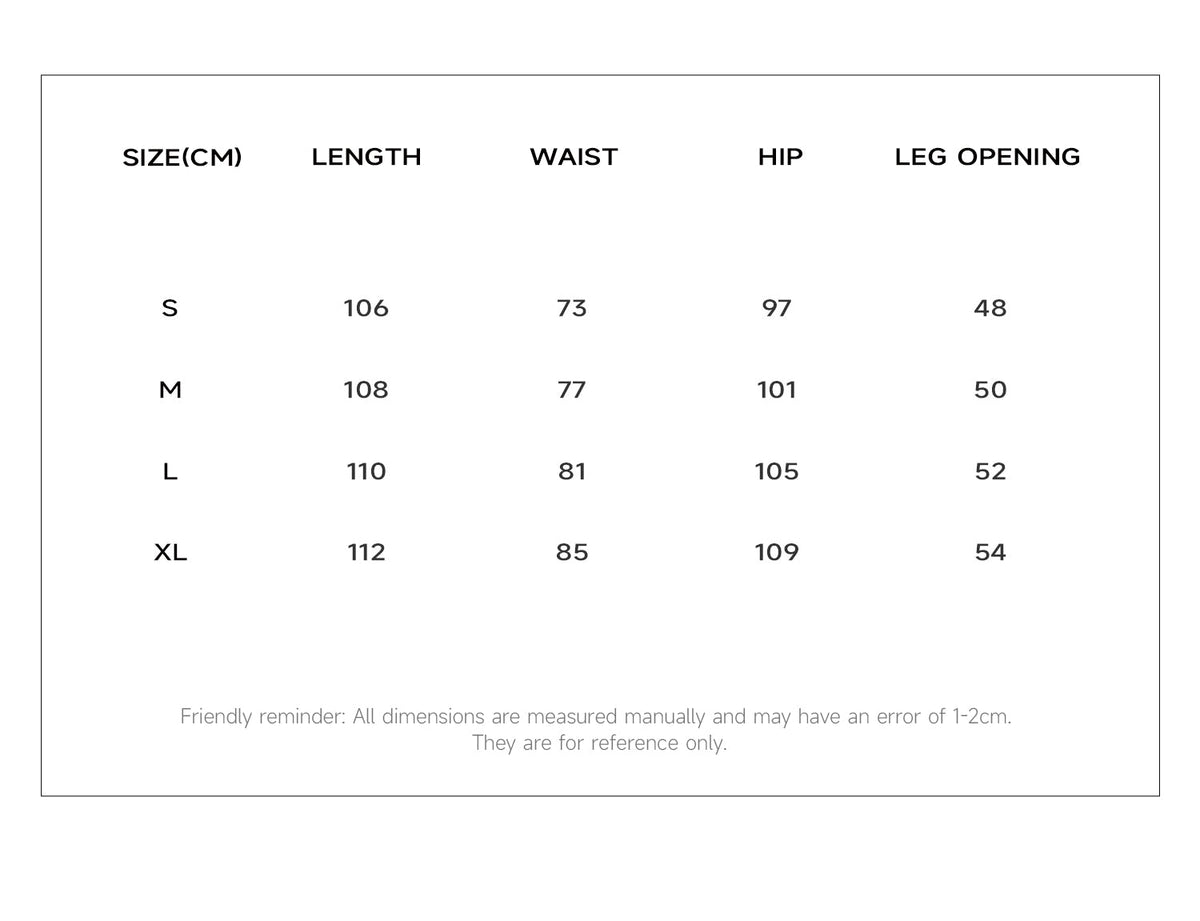 | SIZE(CM) | LENGTH | WAIST | HIP | LEG OPENING |
|---|---|---|---|---|
| S | 106 | 73 | 97 | 48 |
| M | 108 | 77 | 101 | 50 |
| L | 110 | 81 | 105 | 52 |
| XL | 112 | 85 | 109 | 54 |

Friendly reminder: All dimensions are measured manually and may have an error of 1-2cm. They are for reference only.